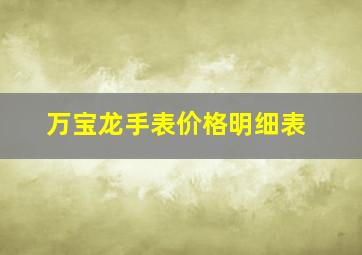 万宝龙手表价格明细表